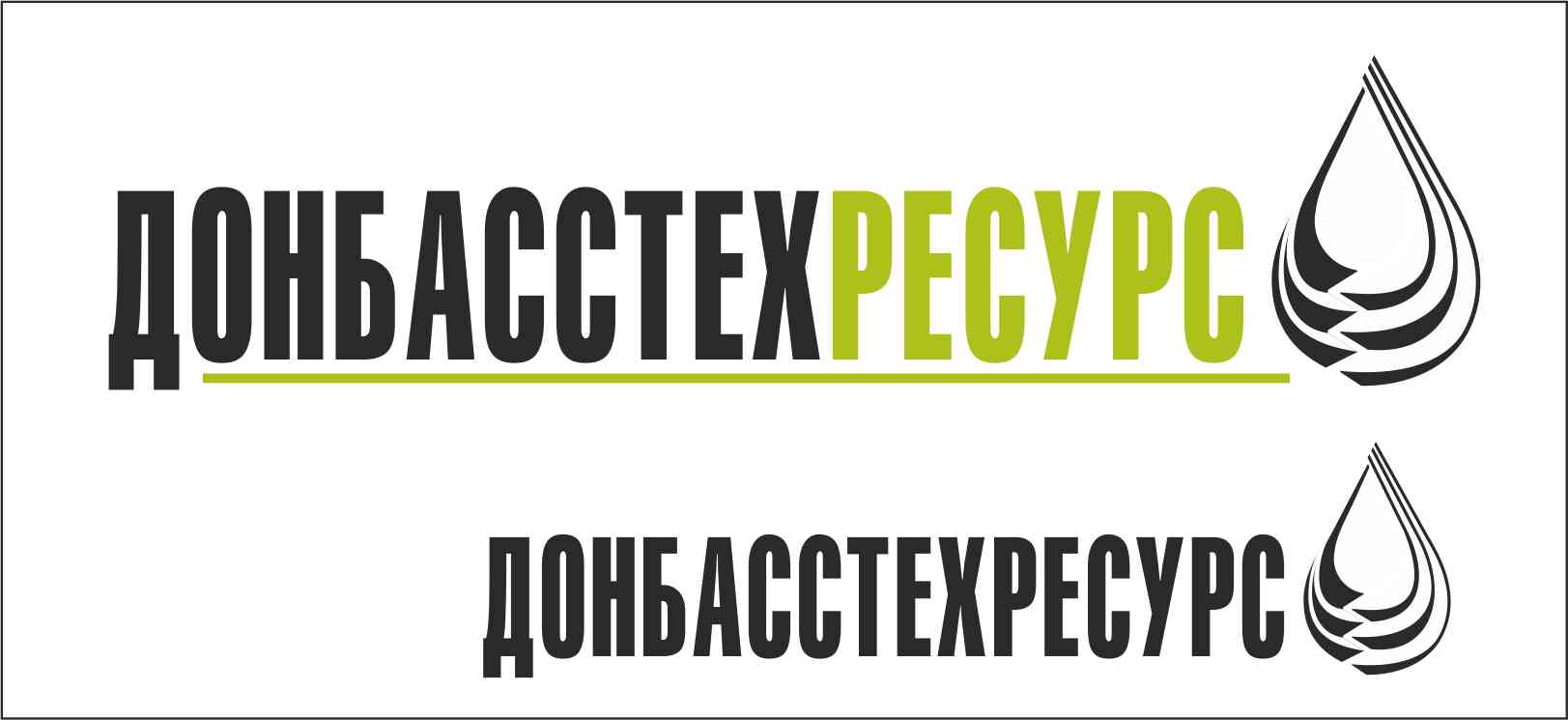 ДОНБАССТЕХРЕСУРС

ДОНБАССТЕХРЕСУРС